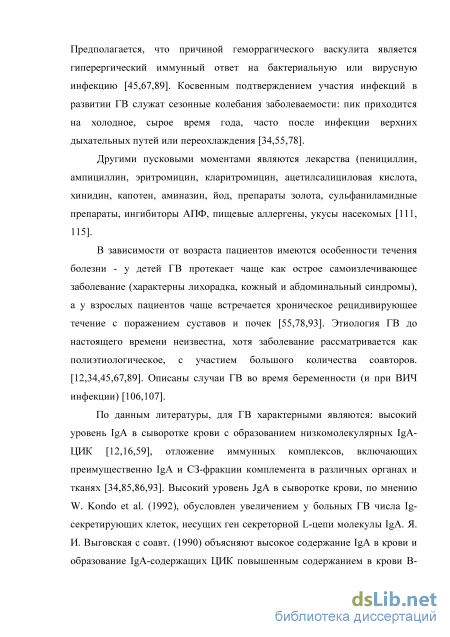 Предполагается, что причиной геморрагического васкулита является гиперергический иммунный ответ на бактериальную или вирусную инфекцию [45,67,89]. Косвенным подтверждением участия инфекций в развитии ГВ служат сезонные колебания заболеваемости: пик приходится на холодное, сырое время года, часто после инфекции верхних дыхательных путей или переохлаждения [34,55,78].

Другими пусковыми моментами являются лекарства (пенициллин, ампициллин, эритромицин, кларитромицин, ацетилсалициловая кислота, хинидин, капотен, аминазин, йод, препараты золота, сульфаниламидные препараты, ингибиторы АПФ, пищевые аллергены, укусы насекомых [111, 115].

В зависимости от возраста пациентов имеются особенности течения болезни - у детей ГВ протекает чаще как острое самоизлечивающее заболевание (характерны лихорадка, кожный и абдоминальный синдромы), а у взрослых пациентов чаще встречается хроническое рецидивирующее течение с поражением суставов и почек [55,78,93]. Этиология ГВ до настоящего времени неизвестна, хотя заболевание рассматривается как полиэтиологическое, с участием большого количества соавторов. [12,34,45,67,89]. Описаны случаи ГВ во время беременности (и при ВИЧ инфекции) [106,107].

По данным литературы, для ГВ характерными являются: высокий уровень IgA в сыворотке крови с образованием низкомолекулярных IgA-ЦИК [12,16,59], отложение иммунных комплексов, включающих преимущественно IgA и С3-фракции комплемента в различных органах и тканях [34,85,86,93]. Высокий уровень JgA в сыворотке крови, по мнению W. Kondo et al. (1992), обусловлен увеличением у больных ГВ числа Ig-секретирующих клеток, несущих ген секреторной L-цепи молекулы IgA. Я. И. Выговская с соавт. (1990) объясняют высокое содержание IgA в крови и образование IgA-содержащих ЦИК повышенным содержанием в крови В-

dsLib.net
библиотека диссертаций